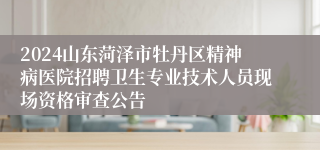 2024山东菏泽市牡丹区精神病医院招聘卫生专业技术人员现场资格审查公告